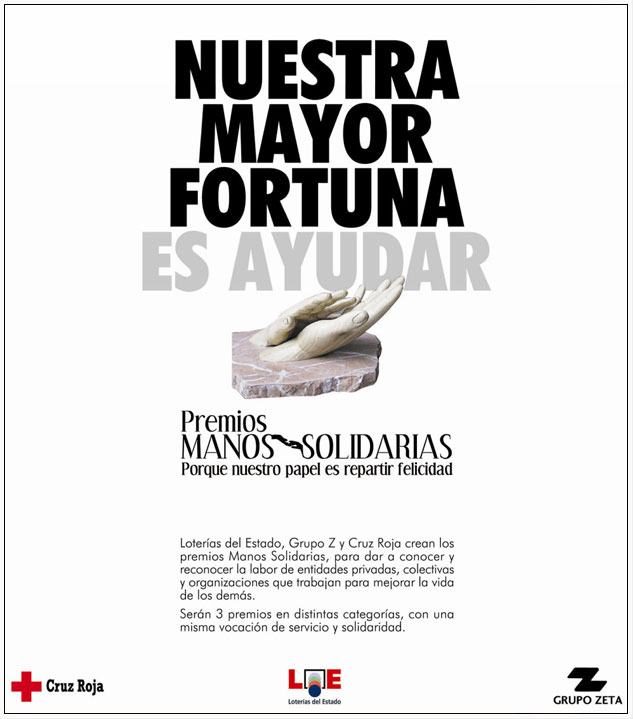 NUESTRA MAYOR FORTUNA ES AYUDAR

Premios
MANOS SOLIDARIAS
Porque nuestro papel es repartir felicidad

Loterías del Estado, Grupo Z y Cruz Roja crean los premios Manos Solidarias, para dar a conocer y reconocer la labor de entidades privadas, colectivas y organizaciones que trabajan para mejorar la vida de los demás.

Serán 3 premios en distintas categorías, con una misma vocación de servicio y solidaridad.

Cruz Roja

LAE
Loterías del Estado

GRUPO ZETA